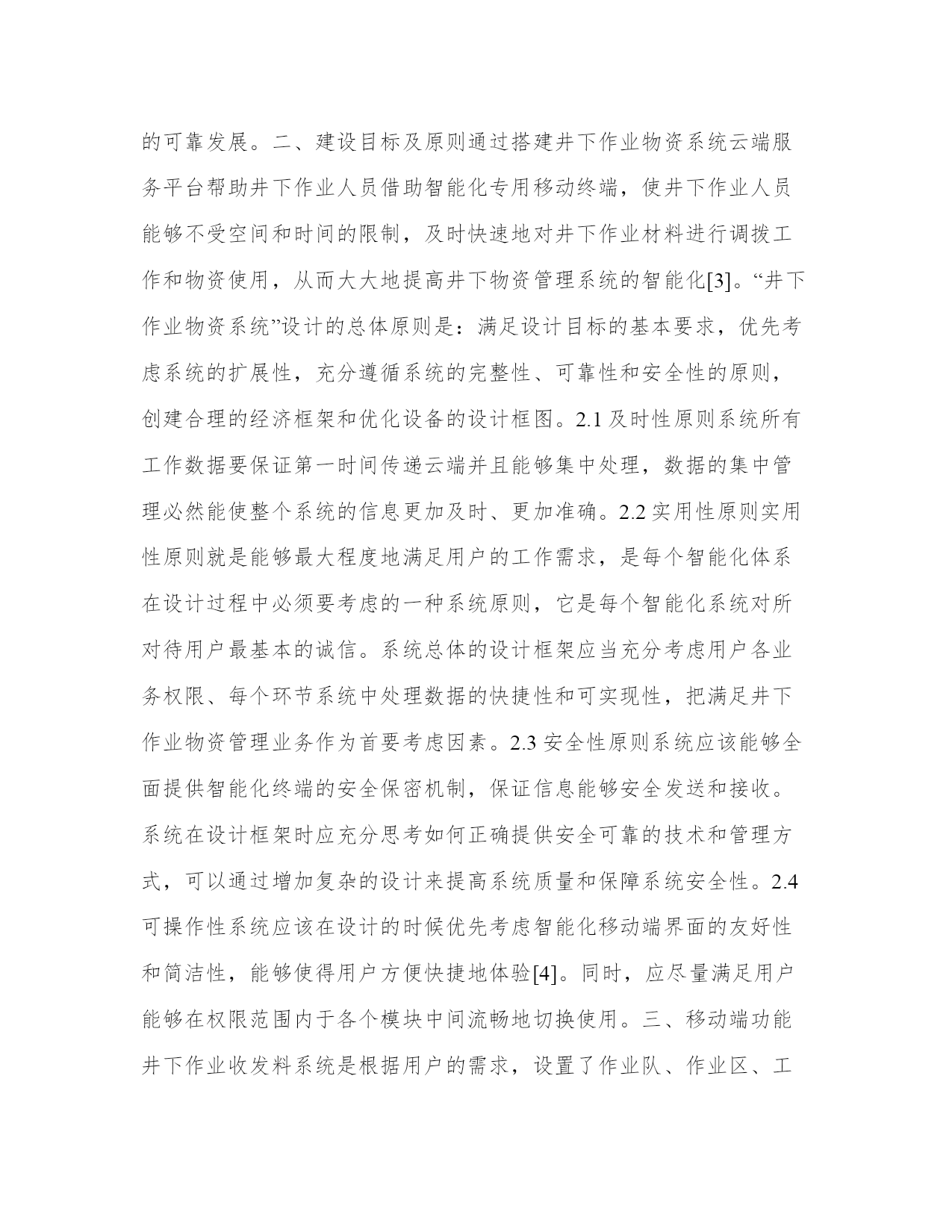 的可靠发展。二、建设目标及原则通过搭建井下作业物资系统云端服务平台帮助井下作业人员借助智能化专用移动终端，使井下作业人员能够不受空间和时间的限制，及时快速地对井下作业材料进行调拨工作和物资使用，从而大大地提高井下物资管理系统的智能化[3]。“井下作业物资系统”设计的总体原则是：满足设计目标的基本要求，优先考虑系统的扩展性，充分遵循系统的完整性、可靠性和安全性的原则，创建合理的经济框架和优化设备的设计框图。2.1 及时性原则系统所有工作数据要保证第一时间传递云端并且能够集中处理，数据的集中管理必然能使整个系统的信息更加及时、更加准确。2.2 实用性原则实用性原则就是能够最大程度地满足用户的工作需求，是每个智能化体系在设计过程中必须要考虑的一种系统原则，它是每个智能化系统对所对待用户最基本的诚信。系统总体的设计框架应当充分考虑用户各业务权限、每个环节系统中处理数据的快捷性和可实现性，把满足井下作业物资管理业务作为首要考虑因素。2.3 安全性原则系统应该能够全面提供智能化终端的安全保密机制，保证信息能够安全发送和接收。系统在设计框架时应充分思考如何正确提供安全可靠的技术和管理方式，可以通过增加复杂的设计来提高系统质量和保障系统安全性。2.4 可操作性系统应该在设计的时候优先考虑智能化移动端界面的友好性和简洁性，能够使得用户方便快捷地体验[4]。同时，应尽量满足用户能够在权限范围内于各个模块中间流畅地切换使用。三、移动端功能井下作业收发料系统是根据用户的需求，设置了作业队、作业区、工